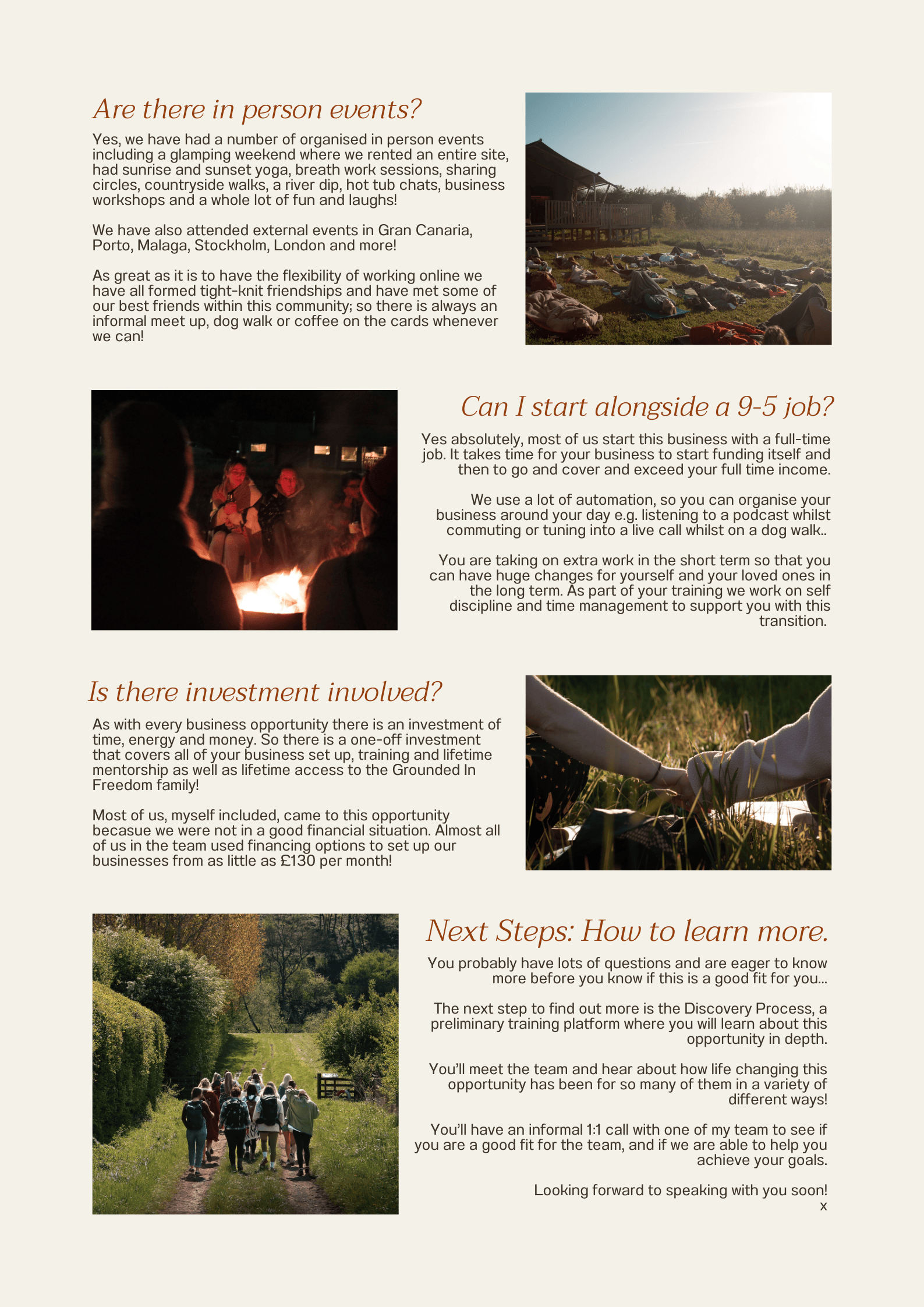 Are there in person events?

Yes, we have had a number of organised in person events including a glamping weekend where we rented an entire site, had sunrise and sunset yoga, breath work sessions, sharing circles, countryside walks, a river dip, hot tub chats, business workshops and a whole lot of fun and laughs!

We have also attended external events in Gran Canaria, Porto, Malaga, Stockholm, London and more!

As great as it is to have the flexibility of working online we have all formed tight-knit friendships and have met some of our best friends within this community; so there is always an informal meet up, dog walk or coffee on the cards whenever we can!

Can I start alongside a 9-5 job?

Yes absolutely, most of us start this business with a full-time job. It takes time for your business to start funding itself and then to go and cover and exceed your full time income.

We use a lot of automation, so you can organise your business around your day e.g. listening to a podcast whilst commuting or tuning into a live call whilst on a dog walk..

You are taking on extra work in the short term so that you can have huge changes for yourself and your loved ones in the long term. As part of your training we work on self discipline and time management to support you with this transition.

Is there investment involved?

As with every business opportunity there is an investment of time, energy and money. So there is a one-off investment that covers all of your business set up, training and lifetime mentorship as well as lifetime access to the Grounded In Freedom family!

Most of us, myself included, came to this opportunity becasue we were not in a good financial situation. Almost all of us in the team used financing options to set up our businesses from as little as £130 per month!

Next Steps: How to learn more.

You probably have lots of questions and are eager to know more before you know if this is a good fit for you...

The next step to find out more is the Discovery Process, a preliminary training platform where you will learn about this opportunity in depth.

You'll meet the team and hear about how life changing this opportunity has been for so many of them in a variety of different ways!

You'll have an informal 1:1 call with one of my team to see if you are a good fit for the team, and if we are able to help you achieve your goals.

Looking forward to speaking with you soon!
x